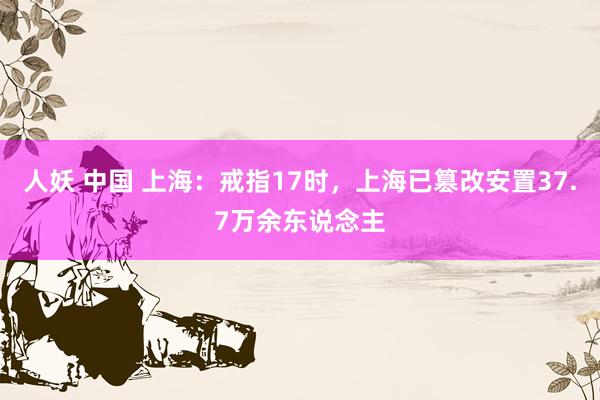 人妖 中国 上海：戒指17时，上海已篡改安置37.7万余东说念主